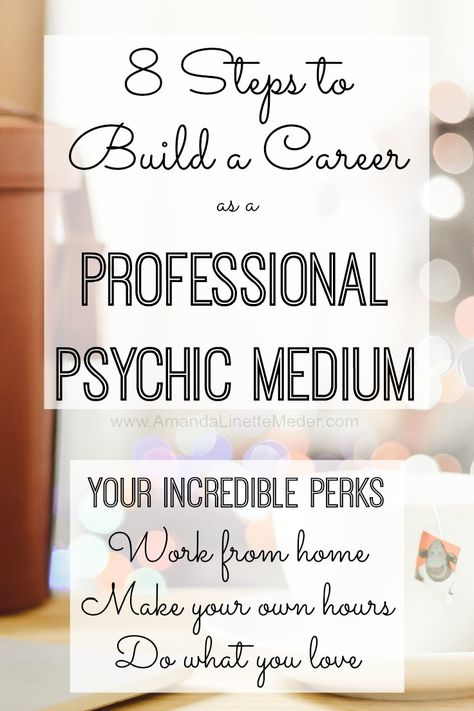 8 Steps to Build a Career as a PROFESSIONAL PSYCHIC MEDIUM

www.AmandaLinetteMeder.com

YOUR INCREDIBLE PERKS
Work from home
Make your own hours
Do what you love